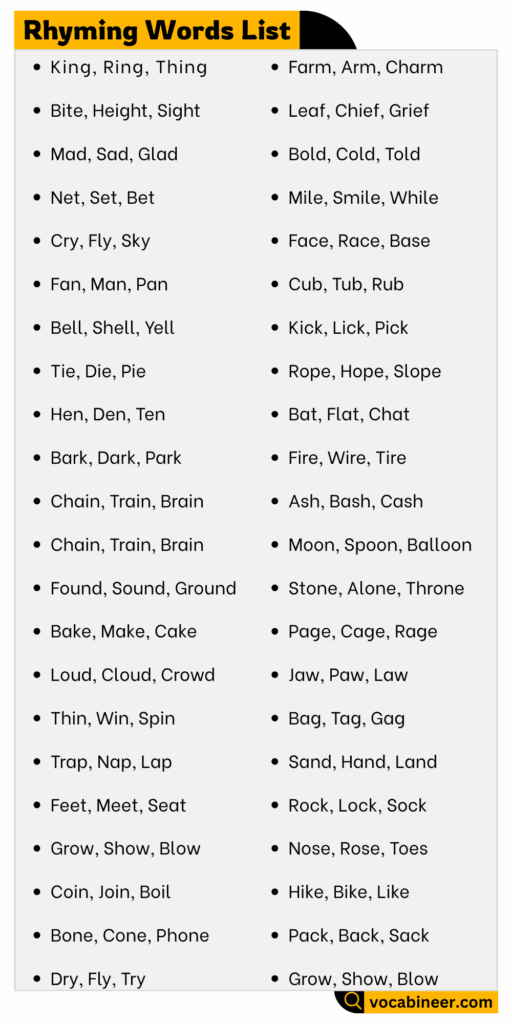 Rhyming Words List

- King, Ring, Thing
- Bite, Height, Sight
- Mad, Sad, Glad
- Net, Set, Bet
- Cry, Fly, Sky
- Fan, Man, Pan
- Bell, Shell, Yell
- Tie, Die, Pie
- Hen, Den, Ten
- Bark, Dark, Park
- Chain, Train, Brain
- Chain, Train, Brain
- Found, Sound, Ground
- Bake, Make, Cake
- Loud, Cloud, Crowd
- Thin, Win, Spin
- Trap, Nap, Lap
- Feet, Meet, Seat
- Grow, Show, Blow
- Coin, Join, Boil
- Bone, Cone, Phone
- Dry, Fly, Try

- Farm, Arm, Charm
- Leaf, Chief, Grief
- Bold, Cold, Told
- Mile, Smile, While
- Face, Race, Base
- Cub, Tub, Rub
- Kick, Lick, Pick
- Rope, Hope, Slope
- Bat, Flat, Chat
- Fire, Wire, Tire
- Ash, Bash, Cash
- Moon, Spoon, Balloon
- Stone, Alone, Throne
- Page, Cage, Rage
- Jaw, Paw, Law
- Bag, Tag, Gag
- Sand, Hand, Land
- Rock, Lock, Sock
- Nose, Rose, Toes
- Hike, Bike, Like
- Pack, Back, Sack
- Grow, Show, Blow

vocabineer.com